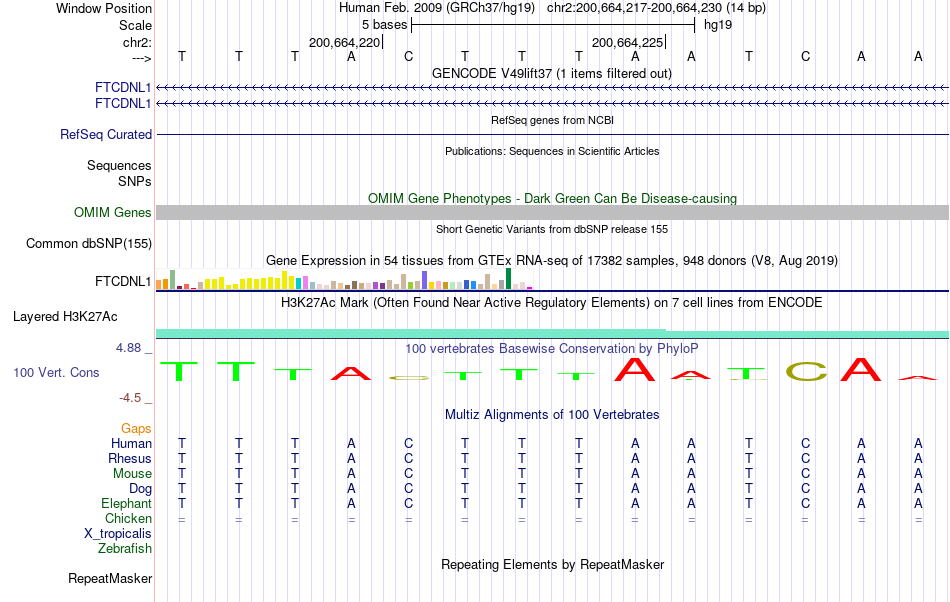 Window Position Human Feb. 2009 (GRCh37/hg19) chr2:200,664,217-200,664,230 (14 bp)
Scale 5 bases hg19
chr2: 200,664,220 200,664,225
---> T T T A C T T T A A T C A A
GENCODE V49lift37 (1 items filtered out)
FTCDNL1
FTCDNL1
RefSeq genes from NCBI
RefSeq Curated
Publications: Sequences in Scientific Articles
Sequences
SNPs
OMIM Gene Phenotypes - Dark Green Can Be Disease-causing
OMIM Genes
Short Genetic Variants from dbSNP release 155
Common dbSNP(155)
Gene Expression in 54 tissues from GTEx RNA-seq of 17382 samples, 948 donors (V8, Aug 2019)
FTCDNL1
H3K27Ac Mark (Often Found Near Active Regulatory Elements) on 7 cell lines from ENCODE
Layered H3K27Ac
4.88 _ 100 vertebrates Basewise Conservation by PhyloP
100 Vert. Cons T T T A C T T T A A T C A A
-4.5 _
Multiz Alignments of 100 Vertebrates
Gaps
Human T T T A C T T T A A T C A A
Rhesus T T T A C T T T A A T C A A
Mouse T T T A C T T T A A T C A A
Dog T T T A C T T T A A T C A A
Elephant T T T A C T T T A A T C A A
Chicken = = = = = = = = = = = = = =
X_tropicalis
Zebrafish
Repeating Elements by RepeatMasker
RepeatMasker